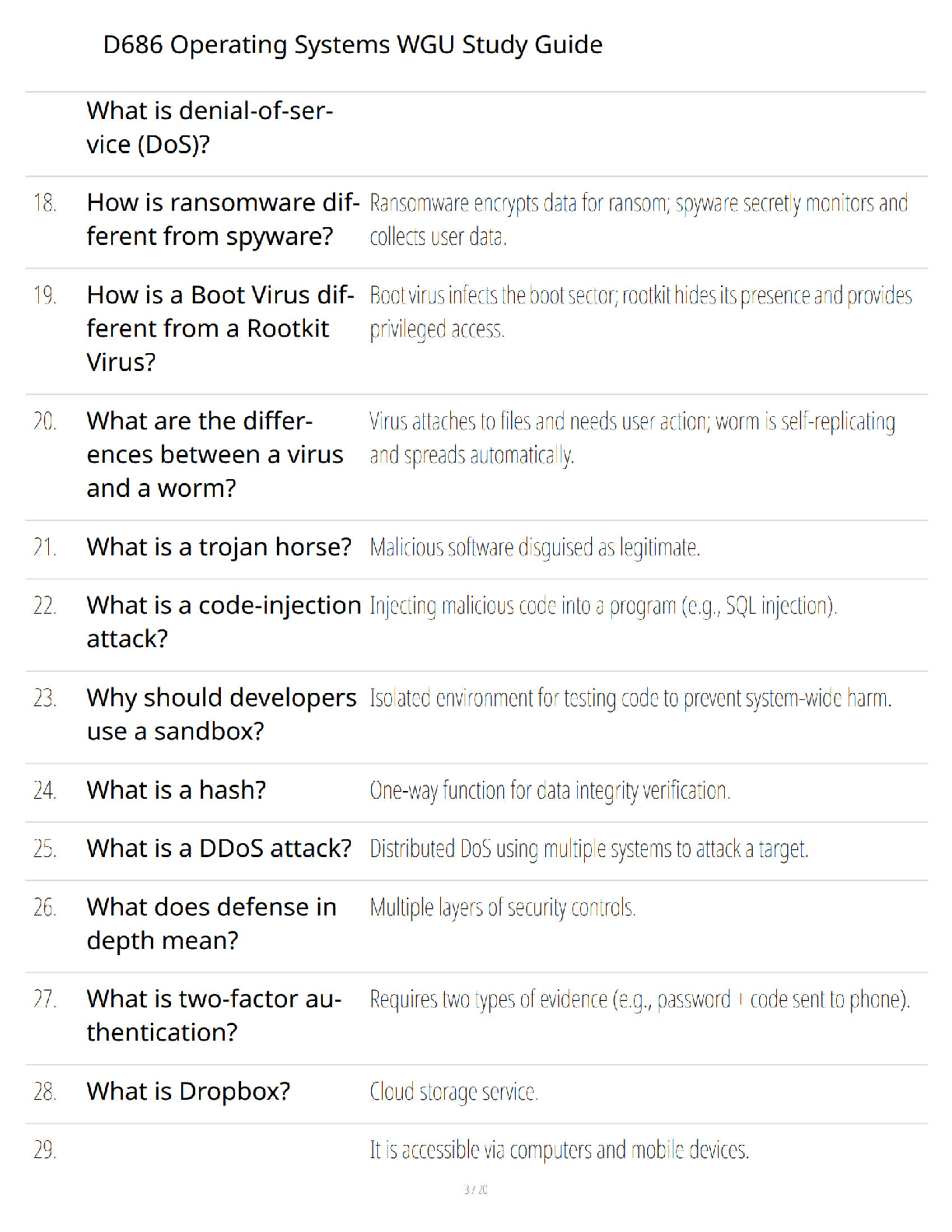 D686 Operating Systems WGU Study Guide

| | | |
|---|---|---|
| | What is denial-of-service (DoS)? | |
| 18. | How is ransomware different from spyware? | Ransomware encrypts data for ransom; spyware secretly monitors and collects user data. |
| 19. | How is a Boot Virus different from a Rootkit Virus? | Boot virus infects the boot sector; rootkit hides its presence and provides privileged access. |
| 20. | What are the differences between a virus and a worm? | Virus attaches to files and needs user action; worm is self-replicating and spreads automatically. |
| 21. | What is a trojan horse? | Malicious software disguised as legitimate. |
| 22. | What is a code-injection attack? | Injecting malicious code into a program (e.g., SQL injection). |
| 23. | Why should developers use a sandbox? | Isolated environment for testing code to prevent system-wide harm. |
| 24. | What is a hash? | One-way function for data integrity verification. |
| 25. | What is a DDoS attack? | Distributed DoS using multiple systems to attack a target. |
| 26. | What does defense in depth mean? | Multiple layers of security controls. |
| 27. | What is two-factor authentication? | Requires two types of evidence (e.g., password + code sent to phone). |
| 28. | What is Dropbox? | Cloud storage service. |
| 29. | | It is accessible via computers and mobile devices. |

3 / 20